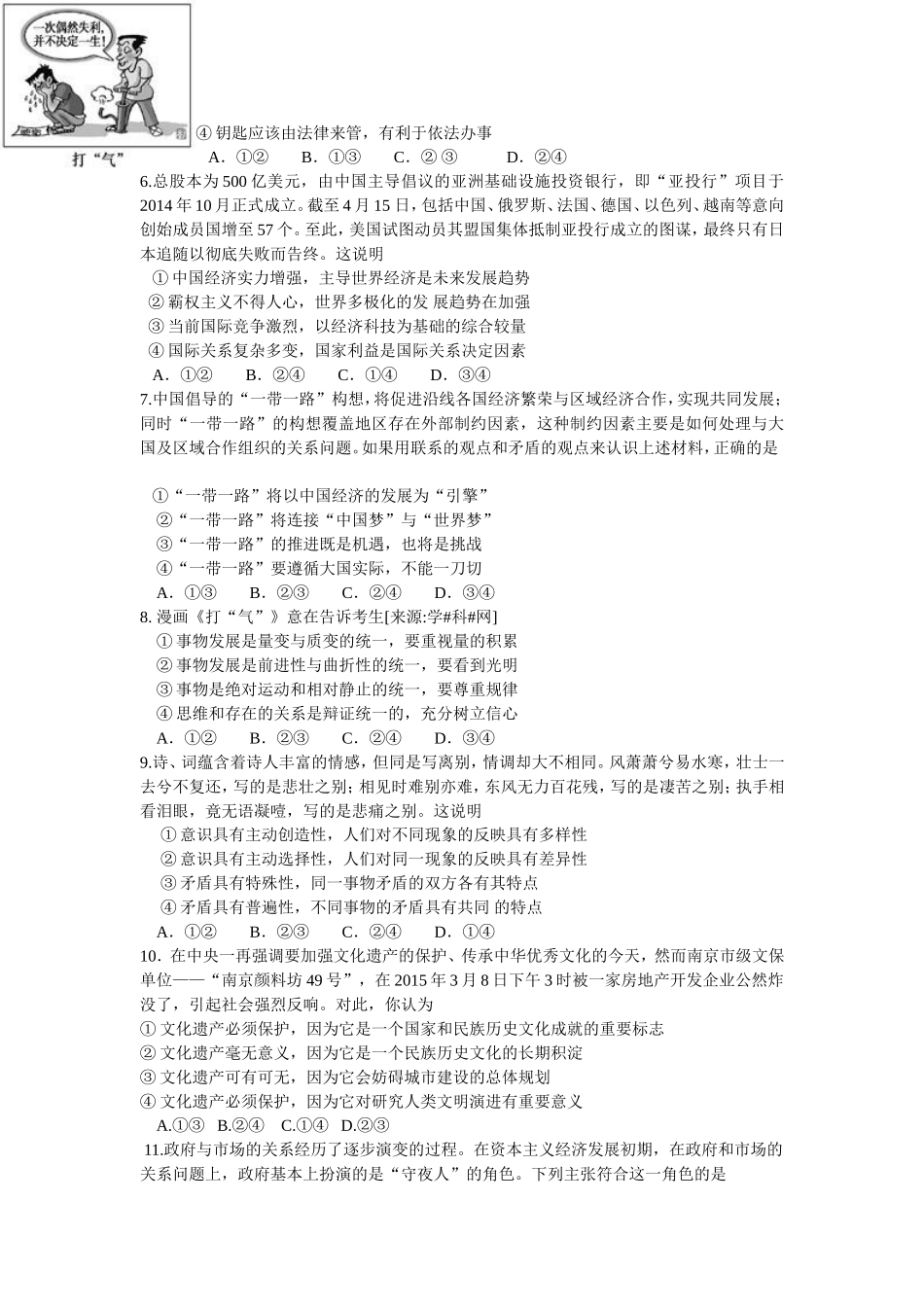 一次偶然失利，并不决定一生！

打“气”

④钥匙应该由法律来管，有利于依法办事

A．①②　　B．①③　　C．②③　　D．②④

6.总股本为500亿美元，由中国主导倡议的亚洲基础设施投资银行，即“亚投行”项目于2014年10月正式成立。截至4月15日，包括中国、俄罗斯、法国、德国、以色列、越南等意向创始成员国增至57个。至此，美国试图动员其盟国集体抵制亚投行成立的图谋，最终只有日本追随以彻底失败而告终。这说明

①中国经济实力增强，主导世界经济是未来发展趋势

②霸权主义不得人心，世界多极化的发 展趋势在加强

③当前国际竞争激烈，以经济科技为基础的综合较量

④国际关系复杂多变，国家利益是国际关系决定因素

A．①②　　B．②④　　C．①④　　D．③④

7.中国倡导的“一带一路”构想，将促进沿线各国经济繁荣与区域经济合作，实现共同发展；同时“一带一路”的构想覆盖地区存在外部制约因素，这种制约因素主要是如何处理与大国及区域合作组织的关系问题。如果用联系的观点和矛盾的观点来认识上述材料，正确的是

①“一带一路”将以中国经济的发展为“引擎”

②“一带一路”将连接“中国梦”与“世界梦”

③“一带一路”的推进既是机遇，也将是挑战

④“一带一路”要遵循大国实际，不能一刀切

A．①③　　B．②③　　C．②④　　D．③④

8. 漫画《打“气”》意在告诉考生[来源:学#科#网]

①事物发展是量变与质变的统一，要重视量的积累

②事物发展是前进性与曲折性的统一，要看到光明

③事物是绝对运动和相对静止的统一，要尊重规律

④思维和存在的关系是辩证统一的，充分树立信心

A．①②　　B．②③　　C．②④　　D．③④

9.诗、词蕴含着诗人丰富的情感，但同是写离别，情调却大不相同。风萧萧兮易水寒，壮士一去兮不复还，写的是悲壮之别；相见时难别亦难，东风无力百花残，写的是凄苦之别；执手相看泪眼，竟无语凝噎，写的是悲痛之别。这说明

①意识具有主动创造性，人们对不同现象的反映具有多样性

②意识具有主动选择性，人们对同一现象的反映具有差异性

③矛盾具有特殊性，同一事物矛盾的双方各有其特点

④矛盾具有普遍性，不同事物的矛盾具有共同 的特点

A．①②　　B．②③　　C．②④　　D．①④

10．在中央一再强调要加强文化遗产的保护、传承中华优秀文化的今天，然而南京市级文保单位——“南京颜料坊49号”，在2015年3月8日下午3时被一家房地产开发企业公然炸没了，引起社会强烈反响。对此，你认为

①文化遗产必须保护，因为它是一个国家和民族历史文化成就的重要标志

②文化遗产毫无意义，因为它是一个民族历史文化的长期积淀

③文化遗产可有可无，因为它会妨碍城市建设的总体规划

④文化遗产必须保护，因为它对研究人类文明演进有重要意义

A.①③　B.②④　C.①④　D.②③

11.政府与市场的关系经历了逐步演变的过程。在资本主义经济发展初期，在政府和市场的关系问题上，政府基本上扮演的是“守夜人”的角色。下列主张符合这一角色的是